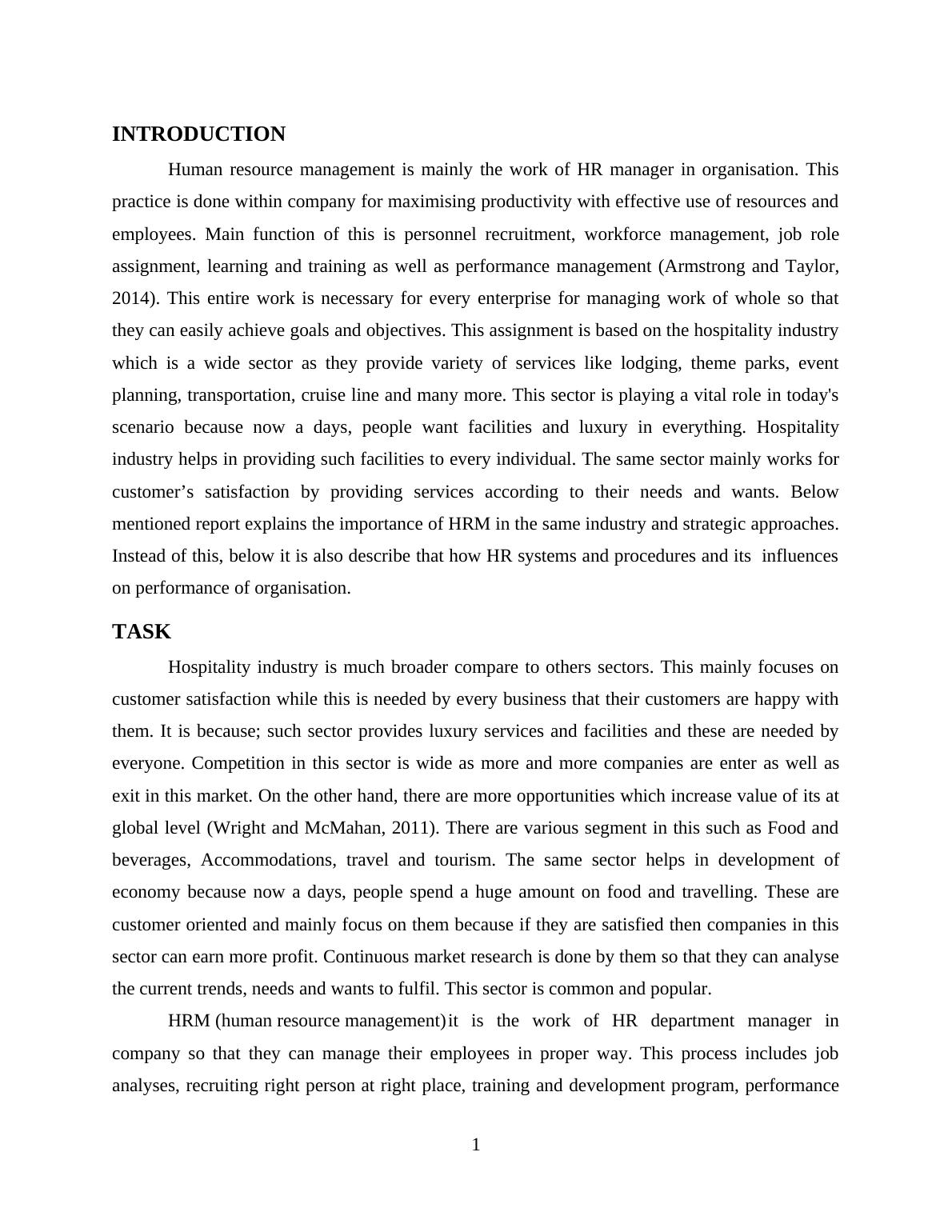 INTRODUCTION

Human resource management is mainly the work of HR manager in organisation. This practice is done within company for maximising productivity with effective use of resources and employees. Main function of this is personnel recruitment, workforce management, job role assignment, learning and training as well as performance management (Armstrong and Taylor, 2014). This entire work is necessary for every enterprise for managing work of whole so that they can easily achieve goals and objectives. This assignment is based on the hospitality industry which is a wide sector as they provide variety of services like lodging, theme parks, event planning, transportation, cruise line and many more. This sector is playing a vital role in today's scenario because now a days, people want facilities and luxury in everything. Hospitality industry helps in providing such facilities to every individual. The same sector mainly works for customer’s satisfaction by providing services according to their needs and wants. Below mentioned report explains the importance of HRM in the same industry and strategic approaches. Instead of this, below it is also describe that how HR systems and procedures and its influences on performance of organisation.

TASK

Hospitality industry is much broader compare to others sectors. This mainly focuses on customer satisfaction while this is needed by every business that their customers are happy with them. It is because; such sector provides luxury services and facilities and these are needed by everyone. Competition in this sector is wide as more and more companies are enter as well as exit in this market. On the other hand, there are more opportunities which increase value of its at global level (Wright and McMahan, 2011). There are various segment in this such as Food and beverages, Accommodations, travel and tourism. The same sector helps in development of economy because now a days, people spend a huge amount on food and travelling. These are customer oriented and mainly focus on them because if they are satisfied then companies in this sector can earn more profit. Continuous market research is done by them so that they can analyse the current trends, needs and wants to fulfil. This sector is common and popular.

HRM (human resource management) it is the work of HR department manager in company so that they can manage their employees in proper way. This process includes job analyses, recruiting right person at right place, training and development program, performance

1